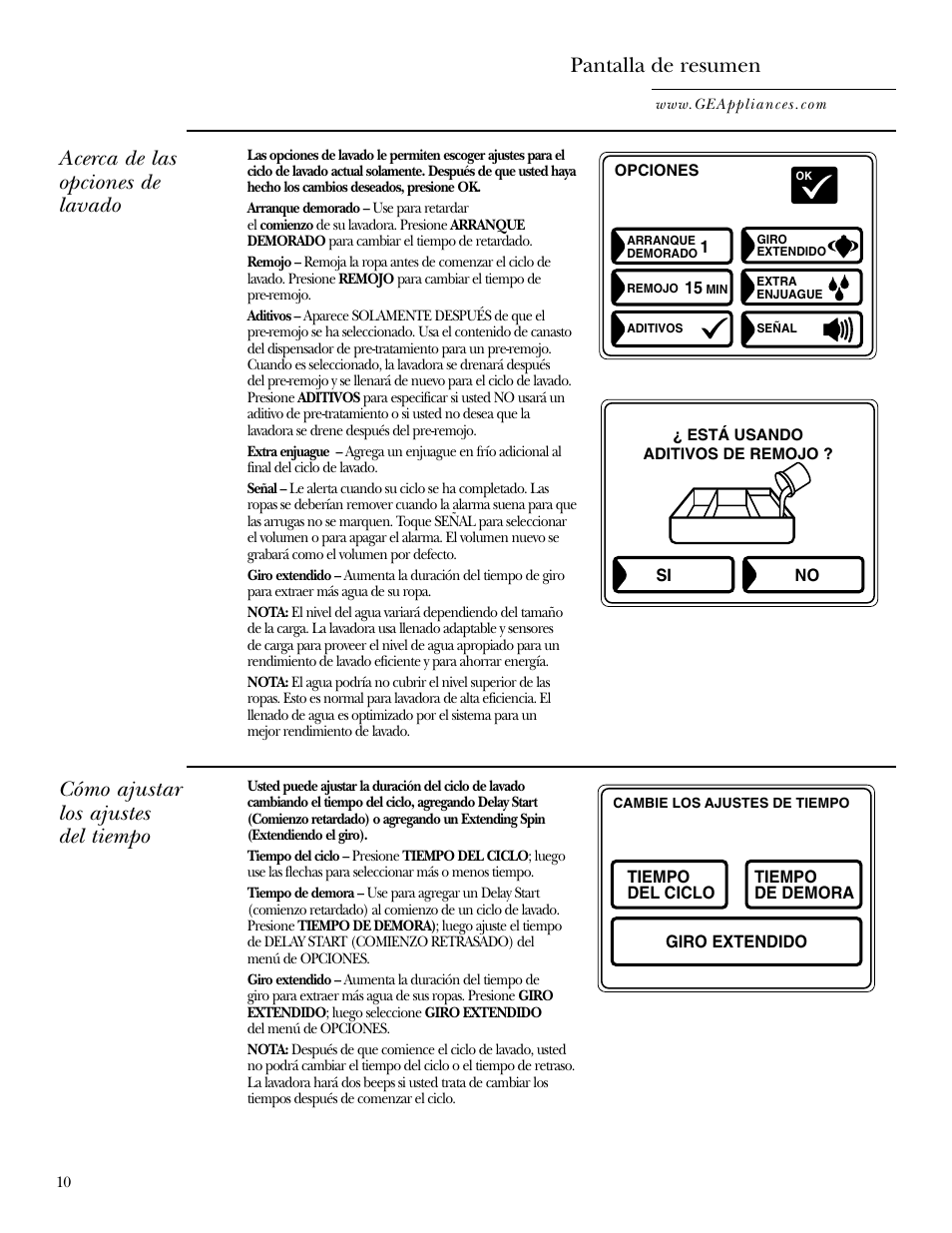 Pantalla de resumen

www.GEAppliances.com

Acerca de las opciones de lavado

Las opciones de lavado le permiten escoger ajustes para el ciclo de lavado actual solamente. Después de que usted haya hecho los cambios deseados, presione OK.

Arranque demorado – Use para retardar el comienzo de su lavadora. Presione ARRANQUE DEMORADO para cambiar el tiempo de retardado.

Remojo – Remoja la ropa antes de comenzar el ciclo de lavado. Presione REMOJO para cambiar el tiempo de pre-remojo.

Aditivos – Aparece SOLAMENTE DESPUÉS de que el pre-remojo se ha seleccionado. Usa el contenido de canasto del dispensador de pre-tratamiento para un pre-remojo. Cuando es seleccionado, la lavadora se drenará después del pre-remojo y se llenará de nuevo para el ciclo de lavado. Presione ADITIVOS para especificar si usted NO usará un aditivo de pre-tratamiento o si usted no desea que la lavadora se drene después del pre-remojo.

Extra enjuague – Agrega un enjuague en frío adicional al final del ciclo de lavado.

Señal – Le alerta cuando su ciclo se ha completado. Las ropas se deberían remover cuando la alarma suena para que las arrugas no se marquen. Toque SEÑAL para seleccionar el volumen o para apagar el alarma. El volumen nuevo se grabará como el volumen por defecto.

Giro extendido – Aumenta la duración del tiempo de giro para extraer más agua de su ropa.

NOTA: El nivel del agua variará dependiendo del tamaño de la carga. La lavadora usa llenado adaptable y sensores de carga para proveer el nivel de agua apropiado para un rendimiento de lavado eficiente y para ahorrar energía.

NOTA: El agua podría no cubrir el nivel superior de las ropas. Esto es normal para lavadora de alta eficiencia. El llenado de agua es optimizado por el sistema para un mejor rendimiento de lavado.

OPCIONES
OK
ARRANQUE DEMORADO 1
GIRO EXTENDIDO
REMOJO 15 MIN
EXTRA ENJUAGUE
ADITIVOS
SEÑAL

¿ ESTÁ USANDO ADITIVOS DE REMOJO ?
SI
NO

Cómo ajustar los ajustes del tiempo

Usted puede ajustar la duración del ciclo de lavado cambiando el tiempo del ciclo, agregando Delay Start (Comienzo retardado) o agregando un Extending Spin (Extendiendo el giro).

Tiempo del ciclo – Presione TIEMPO DEL CICLO; luego use las flechas para seleccionar más o menos tiempo.

Tiempo de demora – Use para agregar un Delay Start (comienzo retardado) al comienzo de un ciclo de lavado. Presione TIEMPO DE DEMORA); luego ajuste el tiempo de DELAY START (COMIENZO RETRASADO) del menú de OPCIONES.

Giro extendido – Aumenta la duración del tiempo de giro para extraer más agua de sus ropas. Presione GIRO EXTENDIDO; luego seleccione GIRO EXTENDIDO del menú de OPCIONES.

NOTA: Después de que comience el ciclo de lavado, usted no podrá cambiar el tiempo del ciclo o el tiempo de retraso. La lavadora hará dos beeps si usted trata de cambiar los tiempos después de comenzar el ciclo.

CAMBIE LOS AJUSTES DE TIEMPO
TIEMPO DEL CICLO
TIEMPO DE DEMORA
GIRO EXTENDIDO

10